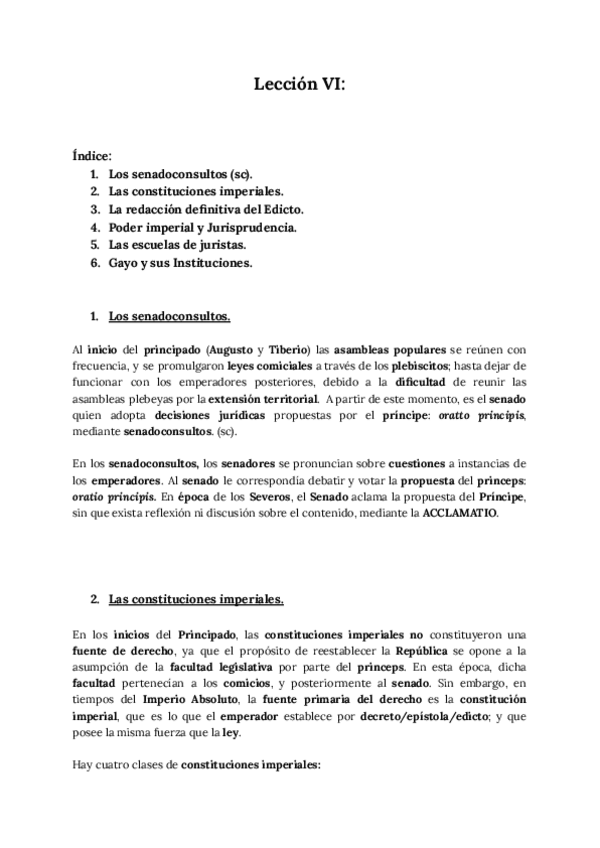 Lección VI:

Índice:
1. Los senadoconsultos (sc).
2. Las constituciones imperiales.
3. La redacción definitiva del Edicto.
4. Poder imperial y Jurisprudencia.
5. Las escuelas de juristas.
6. Gayo y sus Instituciones.

1. Los senadoconsultos.

Al inicio del principado (Augusto y Tiberio) las asambleas populares se reúnen con frecuencia, y se promulgaron leyes comiciales a través de los plebiscitos; hasta dejar de funcionar con los emperadores posteriores, debido a la dificultad de reunir las asambleas plebeyas por la extensión territorial. A partir de este momento, es el senado quien adopta decisiones jurídicas propuestas por el príncipe: oratto principis, mediante senadoconsultos. (sc).

En los senadoconsultos, los senadores se pronuncian sobre cuestiones a instancias de los emperadores. Al senado le correspondía debatir y votar la propuesta del princeps: oratio principis. En época de los Severos, el Senado aclama la propuesta del Príncipe, sin que exista reflexión ni discusión sobre el contenido, mediante la ACCLAMATIO.

2. Las constituciones imperiales.

En los inicios del Principado, las constituciones imperiales no constituyeron una fuente de derecho, ya que el propósito de reestablecer la República se opone a la asumpción de la facultad legislativa por parte del princeps. En esta época, dicha facultad pertenecían a los comicios, y posteriormente al senado. Sin embargo, en tiempos del Imperio Absoluto, la fuente primaria del derecho es la constitución imperial, que es lo que el emperador establece por decreto/epístola/edicto; y que posee la misma fuerza que la ley.

Hay cuatro clases de constituciones imperiales: